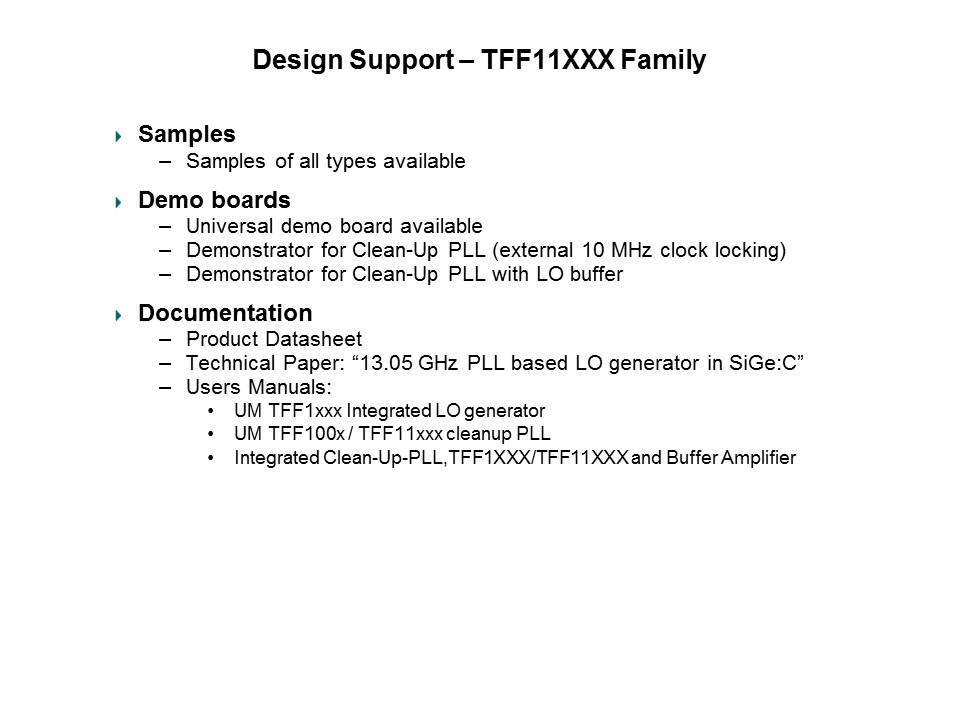 Design Support – TFF11XXX Family

Samples
– Samples of all types available

Demo boards
– Universal demo board available
– Demonstrator for Clean-Up PLL (external 10 MHz clock locking)
– Demonstrator for Clean-Up PLL with LO buffer

Documentation
– Product Datasheet
– Technical Paper: “13.05 GHz PLL based LO generator in SiGe:C”
– Users Manuals:
• UM TFF1xxx Integrated LO generator
• UM TFF100x / TFF11xxx cleanup PLL
• Integrated Clean-Up-PLL,TFF1XXX/TFF11XXX and Buffer Amplifier